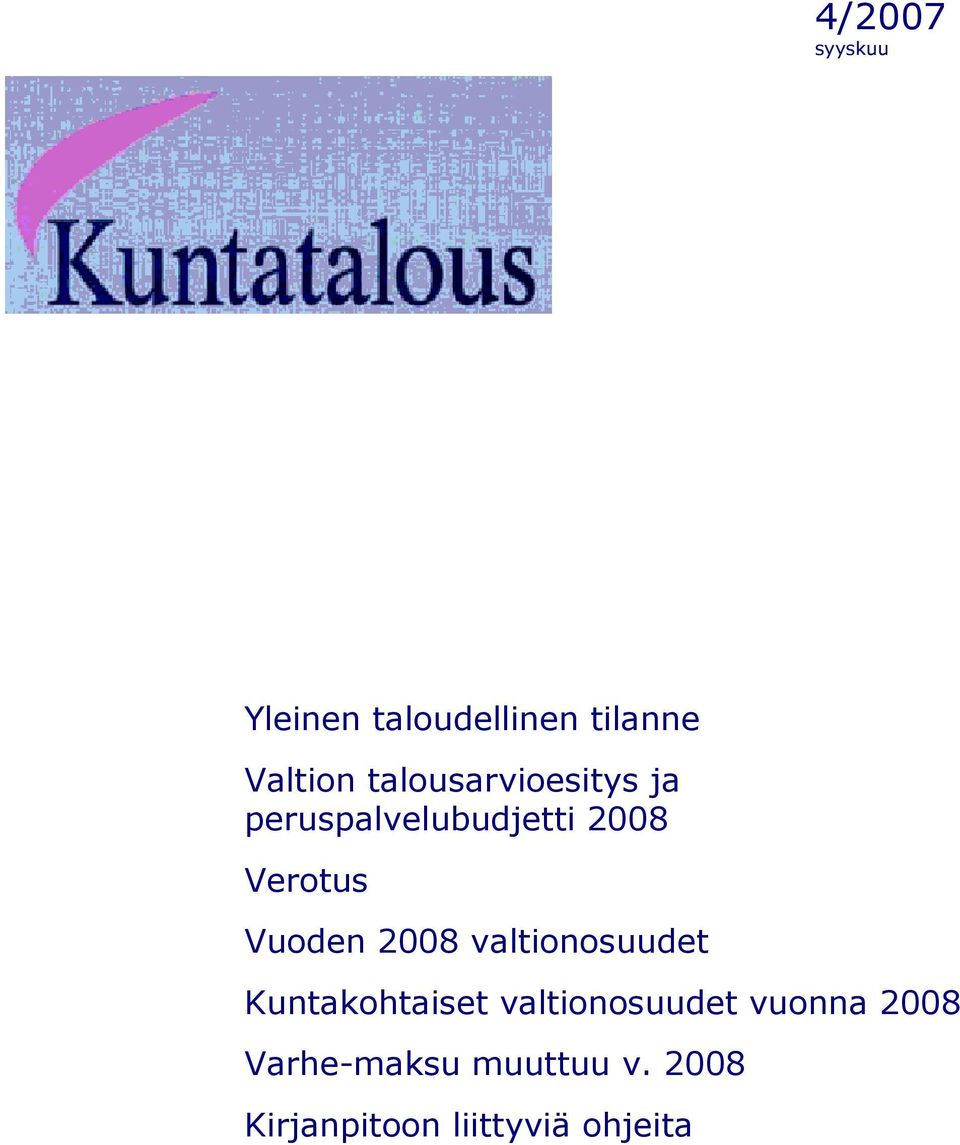 4/2007
syyskuu

Kuntatalous

Yleinen taloudellinen tilanne

Valtion talousarvioesitys ja peruspalvelubudjetti 2008

Verotus

Vuoden 2008 valtionosuudet

Kuntakohtaiset valtionosuudet vuonna 2008

Varhe-maksu muuttuu v. 2008

Kirjanpitoon liittyviä ohjeita